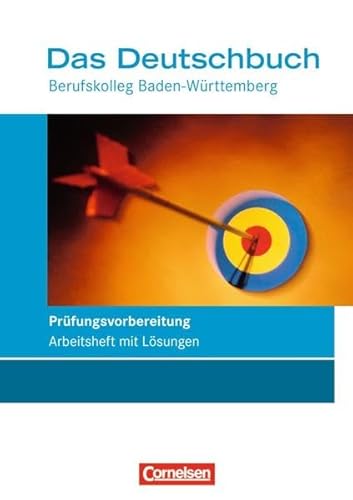 Das Deutschbuch
Berufskolleg Baden-Württemberg

Prüfungsvorbereitung
Arbeitsheft mit Lösungen

Cornelsen